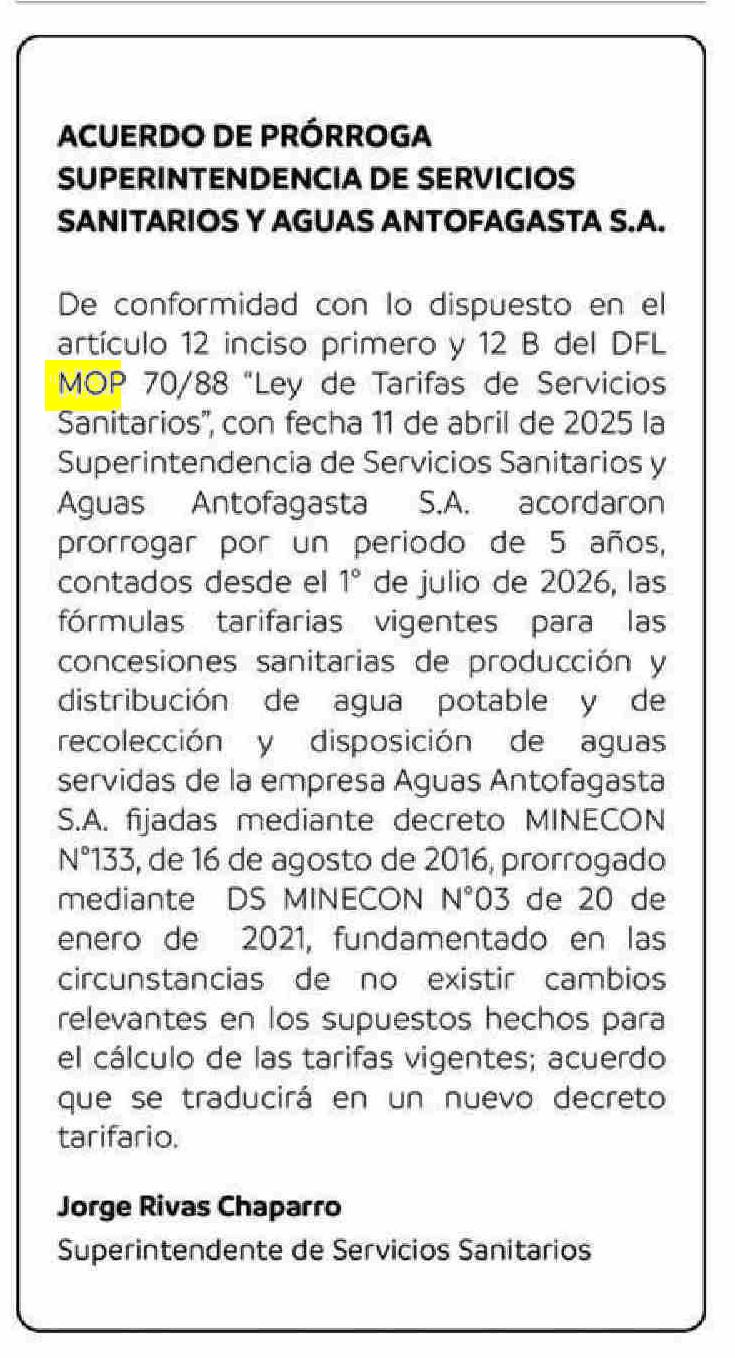 ACUERDO DE PRÓRROGA SUPERINTENDENCIA DE SERVICIOS SANITARIOS Y AGUAS ANTOFAGASTA S.A.

De conformidad con lo dispuesto en el artículo 12 inciso primero y 12 B del DFL MOP 70/88 "Ley de Tarifas de Servicios Sanitarios", con fecha 11 de abril de 2025 la Superintendencia de Servicios Sanitarios y Aguas Antofagasta S.A. acordaron prorrogar por un periodo de 5 años, contados desde el 1° de julio de 2026, las fórmulas tarifarias vigentes para las concesiones sanitarias de producción y distribución de agua potable y de recolección y disposición de aguas servidas de la empresa Aguas Antofagasta S.A. fijadas mediante decreto MINECON N°133, de 16 de agosto de 2016, prorrogado mediante DS MINECON N°03 de 20 de enero de 2021, fundamentado en las circunstancias de no existir cambios relevantes en los supuestos hechos para el cálculo de las tarifas vigentes; acuerdo que se traducirá en un nuevo decreto tarifario.

Jorge Rivas Chaparro
Superintendente de Servicios Sanitarios